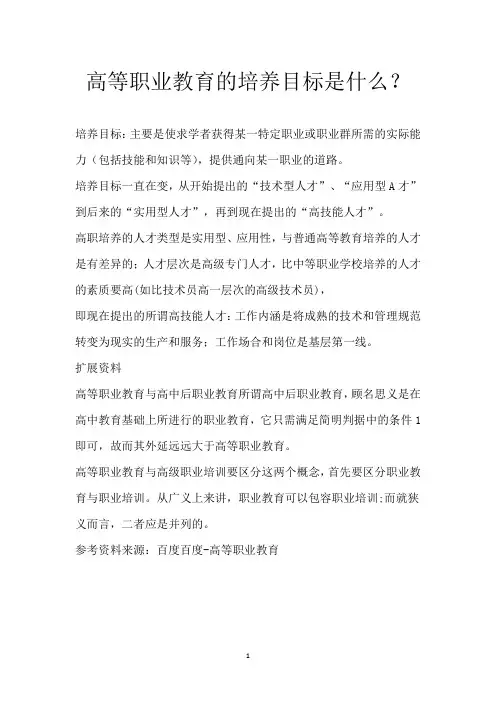 高等职业教育的培养目标是什么？

培养目标：主要是使求学者获得某一特定职业或职业群所需的实际能力（包括技能和知识等），提供通向某一职业的道路。

培养目标一直在变，从开始提出的“技术型人才”、“应用型A才”到后来的“实用型人才”，再到现在提出的“高技能人才”。

高职培养的人才类型是实用型、应用性，与普通高等教育培养的人才是有差异的；人才层次是高级专门人才，比中等职业学校培养的人才的素质要高(如比技术员高一层次的高级技术员)，

即现在提出的所谓高技能人才：工作内涵是将成熟的技术和管理规范转变为现实的生产和服务；工作场合和岗位是基层第一线。

扩展资料

高等职业教育与高中后职业教育所谓高中后职业教育，顾名思义是在高中教育基础上所进行的职业教育，它只需满足简明判据中的条件1即可，故而其外延远远大于高等职业教育。

高等职业教育与高级职业培训要区分这两个概念，首先要区分职业教育与职业培训。从广义上来讲，职业教育可以包容职业培训;而就狭义而言，二者应是并列的。

参考资料来源：百度百度-高等职业教育

1